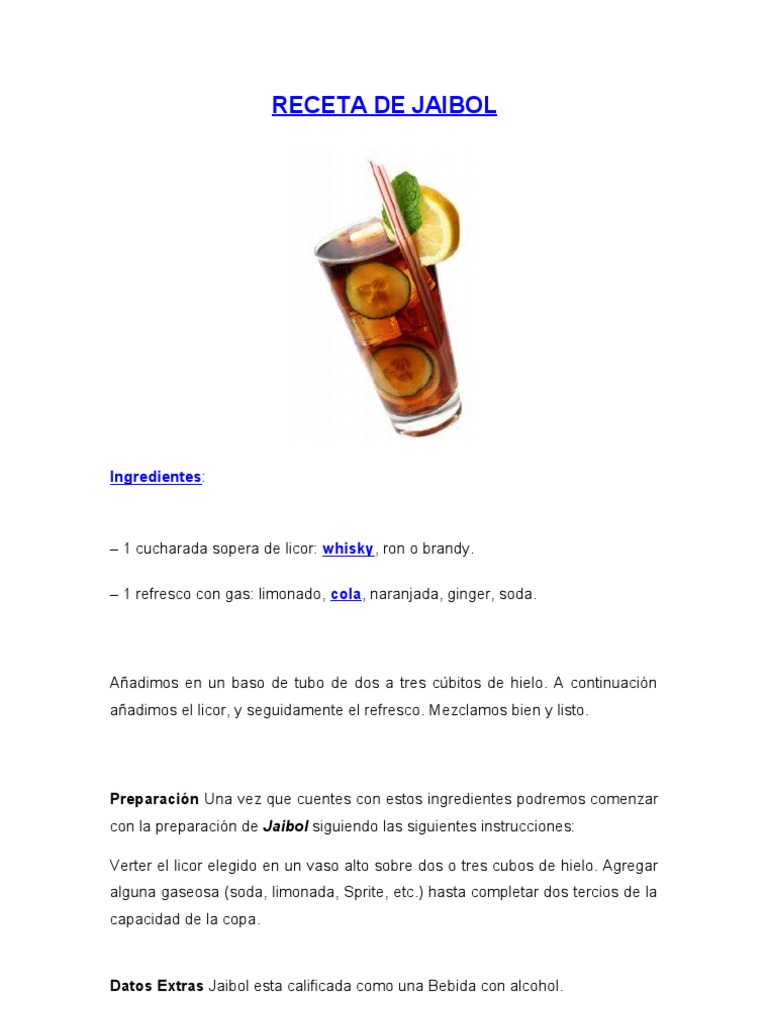 RECETA DE JAIBOL

Ingredientes:

– 1 cucharada sopera de licor: whisky, ron o brandy.

– 1 refresco con gas: limonado, cola, naranjada, ginger, soda.

Añadimos en un baso de tubo de dos a tres cúbitos de hielo. A continuación añadimos el licor, y seguidamente el refresco. Mezclamos bien y listo.

Preparación Una vez que cuentes con estos ingredientes podremos comenzar con la preparación de Jaibol siguiendo las siguientes instrucciones:

Verter el licor elegido en un vaso alto sobre dos o tres cubos de hielo. Agregar alguna gaseosa (soda, limonada, Sprite, etc.) hasta completar dos tercios de la capacidad de la copa.

Datos Extras Jaibol esta calificada como una Bebida con alcohol.